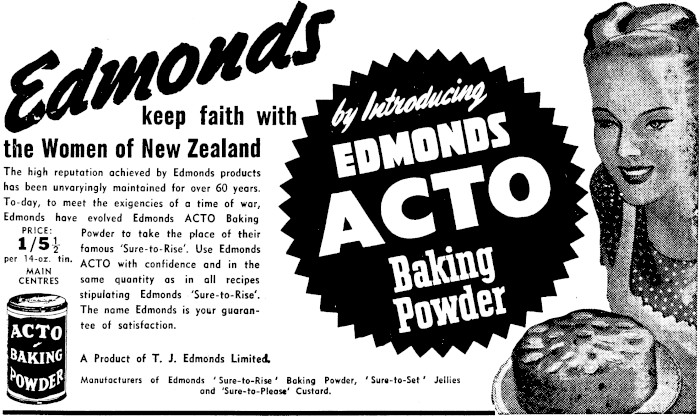 Edmonds keep faith with

the Women of New Zealand

The high reputation achieved by Edmonds products has been unvaryingly maintained for over 60 years. To-day, to meet the exigencies of a time of war, Edmonds have evolved Edmonds ACTO Baking Powder to take the place of their famous 'Sure-to-Rise'. Use Edmonds ACTO with confidence and in the same quantity as in all recipes stipulating Edmonds 'Sure-to-Rise'. The name Edmonds is your guarantee of satisfaction.

PRICE:
$1/5\frac{1}{2}$
per 14-oz. tin.
MAIN
CENTRES

ACTO
BAKING
POWDER

A Product of T. J. Edmonds Limited.

Manufacturers of Edmonds 'Sure-to-Rise' Baking Powder, 'Sure-to-Set' Jellies and 'Sure-to-Please' Custard.

by Introducing
EDMONDS
ACTO
Baking
Powder